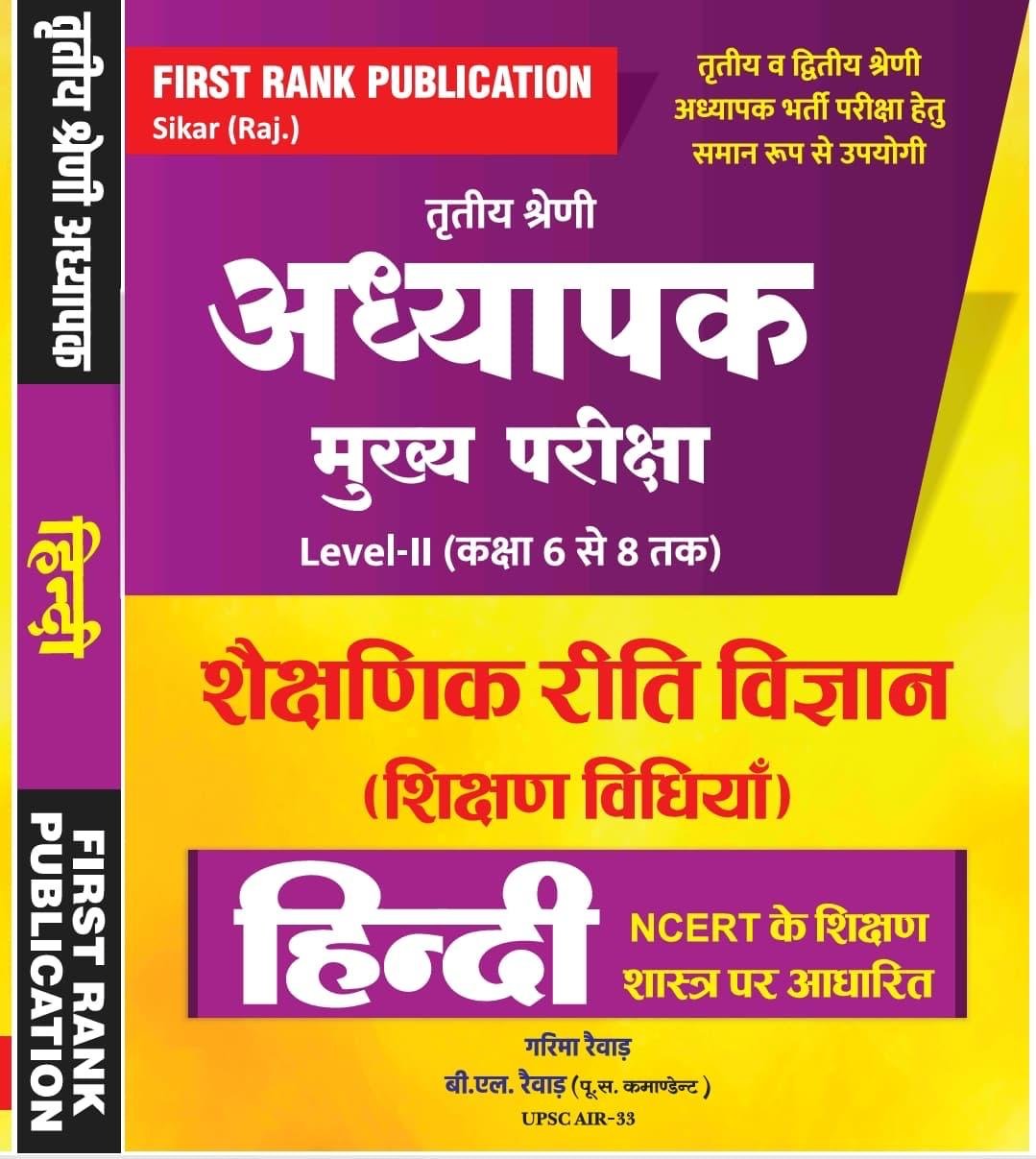 तृतीय श्रेणी अध्यापक

हिन्दी

FIRST RANK PUBLICATION

FIRST RANK PUBLICATION
Sikar (Raj.)

तृतीय व द्वितीय श्रेणी अध्यापक भर्ती परीक्षा हेतु समान रूप से उपयोगी

तृतीय श्रेणी

अध्यापक

मुख्य परीक्षा

Level-II (कक्षा 6 से 8 तक)

शैक्षणिक रीति विज्ञान

(शिक्षण विधियाँ)

हिन्दी

NCERT के शिक्षण शास्त्र पर आधारित

गरिमा रैवाड़

बी.एल. रैवाड़ (पू.स. कमाण्डेन्ट)

UPSC AIR-33